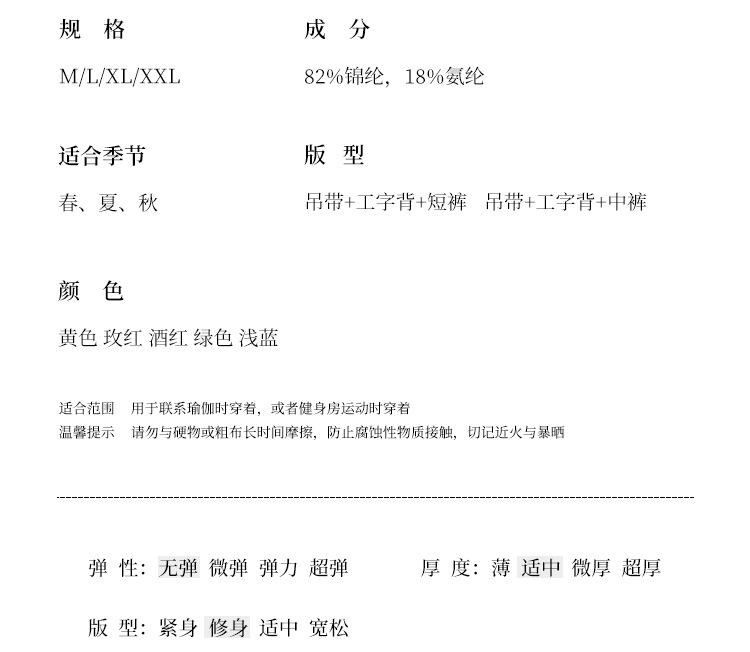 规　格

M/L/XL/XXL

成　分

82%锦纶，18%氨纶

适合季节

春、夏、秋

版　型

吊带+工字背+短裤　吊带+工字背+中裤

颜　色

黄色 玫红 酒红 绿色 浅蓝

适合范围　用于联系瑜伽时穿着，或者健身房运动时穿着
温馨提示　请勿与硬物或粗布长时间摩擦，防止腐蚀性物质接触，切记近火与暴晒

弹 性：无弹 微弹 弹力 超弹

厚 度：薄 适中 微厚 超厚

版 型：紧身 修身 适中 宽松